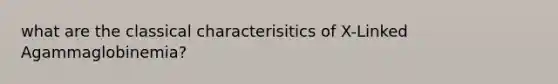 what are the classical characterisitics of X-Linked Agammaglobinemia?